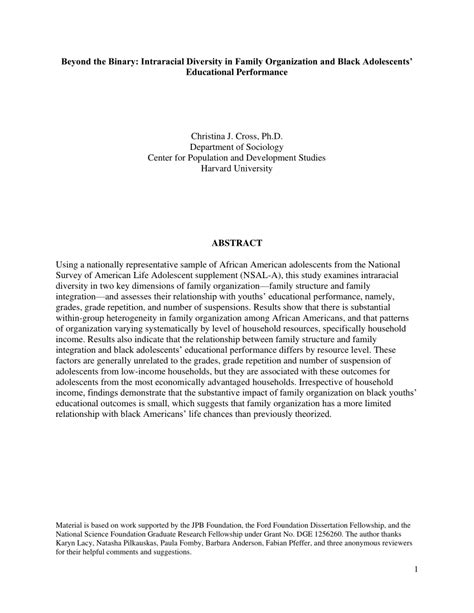 Beyond the Binary: Intraracial Diversity in Family Organization and Black Adolescents' Educational Performance

Christina J. Cross, Ph.D.
Department of Sociology
Center for Population and Development Studies
Harvard University

ABSTRACT

Using a nationally representative sample of African American adolescents from the National Survey of American Life Adolescent supplement (NSAL-A), this study examines intraracial diversity in two key dimensions of family organization—family structure and family integration—and assesses their relationship with youths' educational performance, namely, grades, grade repetition, and number of suspensions. Results show that there is substantial within-group heterogeneity in family organization among African Americans, and that patterns of organization varying systematically by level of household resources, specifically household income. Results also indicate that the relationship between family structure and family integration and black adolescents' educational performance differs by resource level. These factors are generally unrelated to the grades, grade repetition and number of suspension of adolescents from low-income households, but they are associated with these outcomes for adolescents from the most economically advantaged households. Irrespective of household income, findings demonstrate that the substantive impact of family organization on black youths' educational outcomes is small, which suggests that family organization has a more limited relationship with black Americans' life chances than previously theorized.

Material is based on work supported by the JPB Foundation, the Ford Foundation Dissertation Fellowship, and the National Science Foundation Graduate Research Fellowship under Grant No. DGE 1256260. The author thanks Karyn Lacy, Natasha Pilkauskas, Paula Fomby, Barbara Anderson, Fabian Pfeffer, and three anonymous reviewers for their helpful comments and suggestions.

1